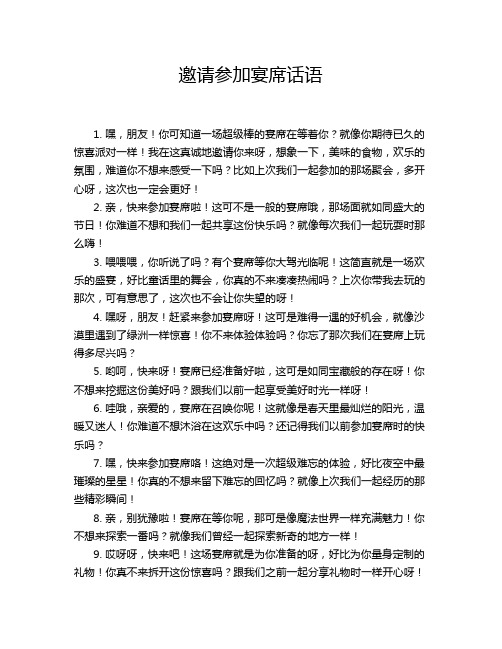 邀请参加宴席话语

1. 嘿，朋友！你可知道一场超级棒的宴席在等着你？就像你期待已久的惊喜派对一样！我在这真诚地邀请你来呀，想象一下，美味的食物，欢乐的氛围，难道你不想来感受一下吗？比如上次我们一起参加的那场聚会，多开心呀，这次也一定会更好！

2. 亲，快来参加宴席啦！这可不是一般的宴席哦，那场面就如同盛大的节日！你难道不想和我们一起共享这份快乐吗？就像每次我们一起玩耍时那么嗨！

3. 喂喂喂，你听说了吗？有个宴席等你大驾光临呢！这简直就是一场欢乐的盛宴，好比童话里的舞会，你真的不来凑凑热闹吗？上次你带我去玩的那次，可有意思了，这次也不会让你失望的呀！

4. 嘿呀，朋友！赶紧来参加宴席呀！这可是难得一遇的好机会，就像沙漠里遇到了绿洲一样惊喜！你不来体验体验吗？你忘了那次我们在宴席上玩得多尽兴吗？

5. 哟呵，快来呀！宴席已经准备好啦，这可是如同宝藏般的存在呀！你不想来挖掘这份美好吗？跟我们以前一起享受美好时光一样呀！

6. 哇哦，亲爱的，宴席在召唤你呢！这就像是春天里最灿烂的阳光，温暖又迷人！你难道不想沐浴在这欢乐中吗？还记得我们以前参加宴席时的快乐吗？

7. 嘿，快来参加宴席咯！这绝对是一次超级难忘的体验，好比夜空中最璀璨的星星！你真的不想来留下难忘的回忆吗？就像上次我们一起经历的那些精彩瞬间！

8. 亲，别犹豫啦！宴席在等你呢，那可是像魔法世界一样充满魅力！你不想来探索一番吗？就像我们曾经一起探索新奇的地方一样！

9. 哎呀呀，快来吧！这场宴席就是为你准备的呀，好比为你量身定制的礼物！你真不来拆开这份惊喜吗？跟我们之前一起分享礼物时一样开心呀！